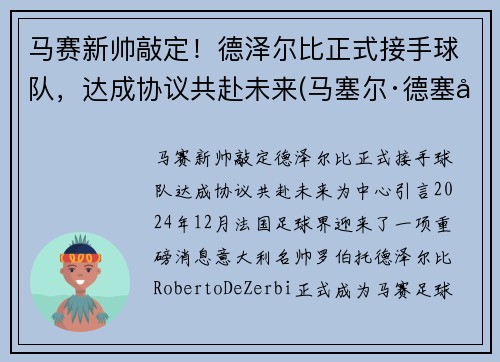 马赛新帅敲定！德泽尔比正式接手球队，达成协议共赴未来(马塞尔·德塞å

马赛新帅敲定德泽尔比正式接手球队达成协议共赴未来为中心引言2024年12月法国足球界迎来了一项重磅消息意大利名帅罗伯托德泽尔比RobertoDeZerbi正式成为马赛足球